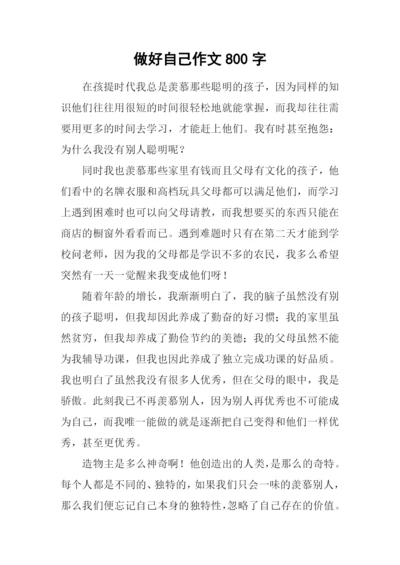 做好自己作文 800 字

在孩提时代我总是羡慕那些聪明的孩子，因为同样的知识他们往往用很短的时间很轻松地就能掌握，而我却往往需要用更多的时间去学习，才能赶上他们。我有时甚至抱怨：为什么我没有别人聪明呢？

同时我也羡慕那些家里有钱而且父母有文化的孩子，他们看中的名牌衣服和高档玩具父母都可以满足他们，而学习上遇到困难时也可以向父母请教，而我想要买的东西只能在商店的橱窗外看看而已。遇到难题时只有在第二天才能到学校问老师，因为我的父母都是学识不多的农民，我多么希望突然有一天一觉醒来我变成他们呀！

随着年龄的增长，我渐渐明白了，我的脑子虽然没有别的孩子聪明，但我却因此养成了勤奋的好习惯；我的家里虽然贫穷，但我却养成了勤俭节约的美德；我的父母虽然不能为我辅导功课，但我也因此养成了独立完成功课的好品质。我也明白了虽然我没有很多人优秀，但在父母的眼中，我是骄傲。此刻我已不再羡慕别人，因为别人再优秀也不可能成为自己，而我唯一能做的就是逐渐把自己变得和他们一样优秀，甚至更优秀。

造物主是多么神奇啊！他创造出的人类，是那么的奇特。每个人都是不同的、独特的，如果我们只会一味的羡慕别人，那么我们便忘记自己本身的独特性，忽略了自己存在的价值。